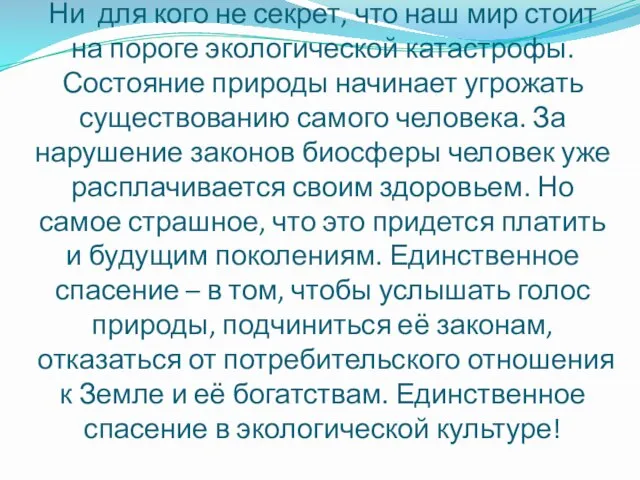 Ни для кого не секрет, что наш мир стоит на пороге экологической катастрофы. Состояние природы начинает угрожать существованию самого человека. За нарушение законов биосферы человек уже расплачивается своим здоровьем. Но самое страшное, что это придется платить и будущим поколениям. Единственное спасение – в том, чтобы услышать голос природы, подчиниться её законам, отказаться от потребительского отношения к Земле и её богатствам. Единственное спасение в экологической культуре!